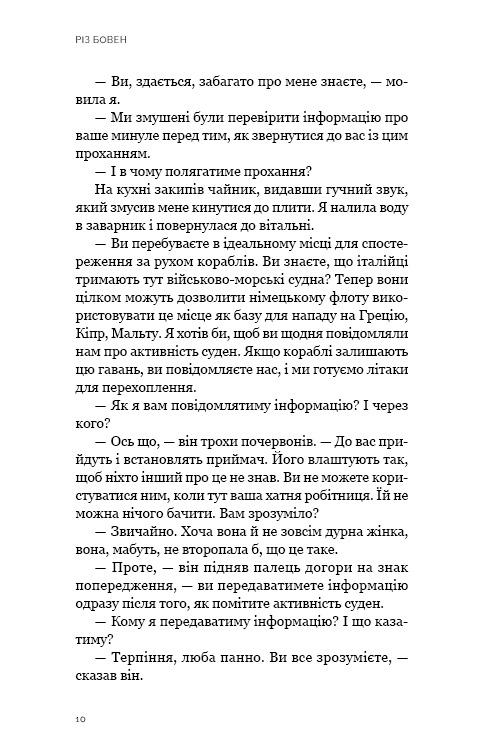 РІЗ БОВЕН

— Ви, здається, забагато про мене знаєте, — мовила я.

— Ми змушені були перевірити інформацію про ваше минуле перед тим, як звернутися до вас із цим проханням.

— І в чому полягатиме прохання?

На кухні закипів чайник, видавши гучний звук, який змусив мене кинутися до плити. Я налила воду в заварник і повернулася до вітальні.

— Ви перебуваєте в ідеальному місці для спостереження за рухом кораблів. Ви знаєте, що італійці тримають тут військово-морські судна? Тепер вони цілком можуть дозволити німецькому флоту використовувати це місце як базу для нападу на Грецію, Кіпр, Мальту. Я хотів би, щоб ви щодня повідомляли нам про активність суден. Якщо кораблі залишають цю гавань, ви повідомляєте нас, і ми готуємо літаки для перехоплення.

— Як я вам повідомлятиму інформацію? І через кого?

— Ось що, — він трохи почервонів. — До вас прийдуть і встановлять приймач. Його влаштують так, щоб ніхто інший про це не знав. Ви не можете користуватися ним, коли тут ваша хатня робітниця. Їй не можна нічого бачити. Вам зрозуміло?

— Звичайно. Хоча вона й не зовсім дурна жінка, вона, мабуть, не второпала б, що це таке.

— Проте, — він підняв палець догори на знак попередження, — ви передаватимете інформацію одразу після того, як помітите активність суден.

— Кому я передаватиму інформацію? І що казатиму?

— Терпіння, люба панно. Ви все зрозумієте, — сказав він.

10